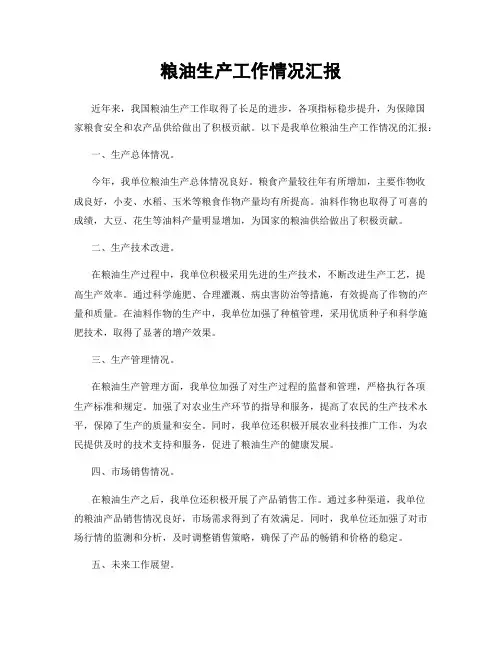 粮油生产工作情况汇报

近年来，我国粮油生产工作取得了长足的进步，各项指标稳步提升，为保障国家粮食安全和农产品供给做出了积极贡献。以下是我单位粮油生产工作情况的汇报：

一、生产总体情况。

今年，我单位粮油生产总体情况良好。粮食产量较往年有所增加，主要作物收成良好，小麦、水稻、玉米等粮食作物产量均有所提高。油料作物也取得了可喜的成绩，大豆、花生等油料产量明显增加，为国家的粮油供给做出了积极贡献。

二、生产技术改进。

在粮油生产过程中，我单位积极采用先进的生产技术，不断改进生产工艺，提高生产效率。通过科学施肥、合理灌溉、病虫害防治等措施，有效提高了作物的产量和质量。在油料作物的生产中，我单位加强了种植管理，采用优质种子和科学施肥技术，取得了显著的增产效果。

三、生产管理情况。

在粮油生产管理方面，我单位加强了对生产过程的监督和管理，严格执行各项生产标准和规定。加强了对农业生产环节的指导和服务，提高了农民的生产技术水平，保障了生产的质量和安全。同时，我单位还积极开展农业科技推广工作，为农民提供及时的技术支持和服务，促进了粮油生产的健康发展。

四、市场销售情况。

在粮油生产之后，我单位还积极开展了产品销售工作。通过多种渠道，我单位的粮油产品销售情况良好，市场需求得到了有效满足。同时，我单位还加强了对市场行情的监测和分析，及时调整销售策略，确保了产品的畅销和价格的稳定。

五、未来工作展望。